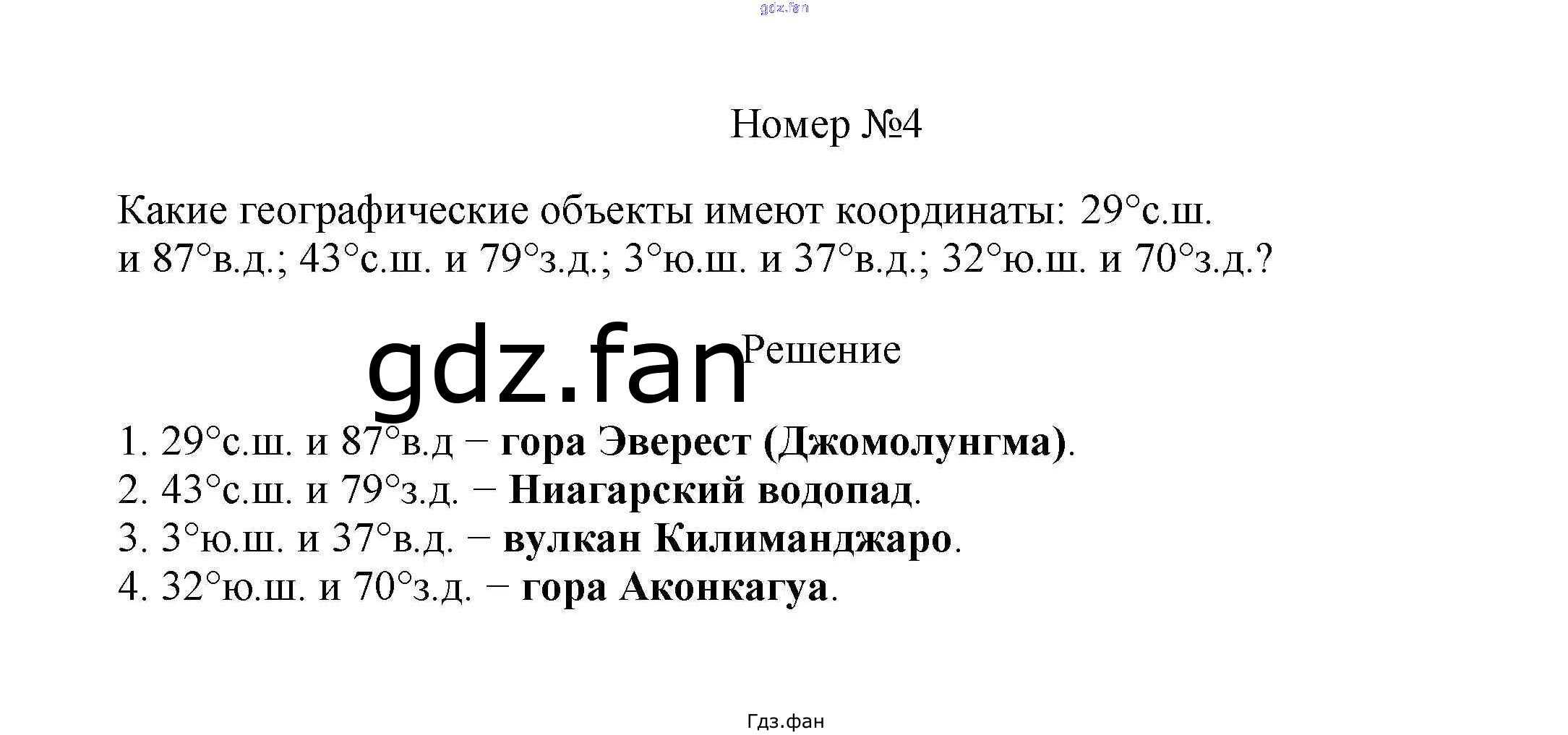 Номер №4

Какие географические объекты имеют координаты: 29°с.ш. и 87°в.д.; 43°с.ш. и 79°з.д.; 3°ю.ш. и 37°в.д.; 32°ю.ш. и 70°з.д.?

Решение

1. 29°с.ш. и 87°в.д – гора Эверест (Джомолунгма).
2. 43°с.ш. и 79°з.д. – Ниагарский водопад.
3. 3°ю.ш. и 37°в.д. – вулкан Килиманджаро.
4. 32°ю.ш. и 70°з.д. – гора Аконкагуа.

Гдз.фан

gdz.fan